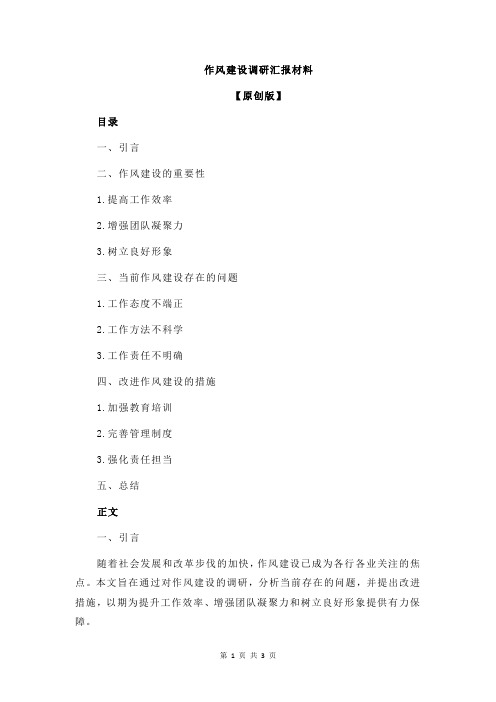 作风建设调研汇报材料

【原创版】

目录

一、引言

二、作风建设的重要性

1.提高工作效率

2.增强团队凝聚力

3.树立良好形象

三、当前作风建设存在的问题

1.工作态度不端正

2.工作方法不科学

3.工作责任不明确

四、改进作风建设的措施

1.加强教育培训

2.完善管理制度

3.强化责任担当

五、总结

正文

一、引言

随着社会发展和改革步伐的加快，作风建设已成为各行各业关注的焦点。本文旨在通过对作风建设的调研，分析当前存在的问题，并提出改进措施，以期为提升工作效率、增强团队凝聚力和树立良好形象提供有力保障。

第 1 页 共 3 页